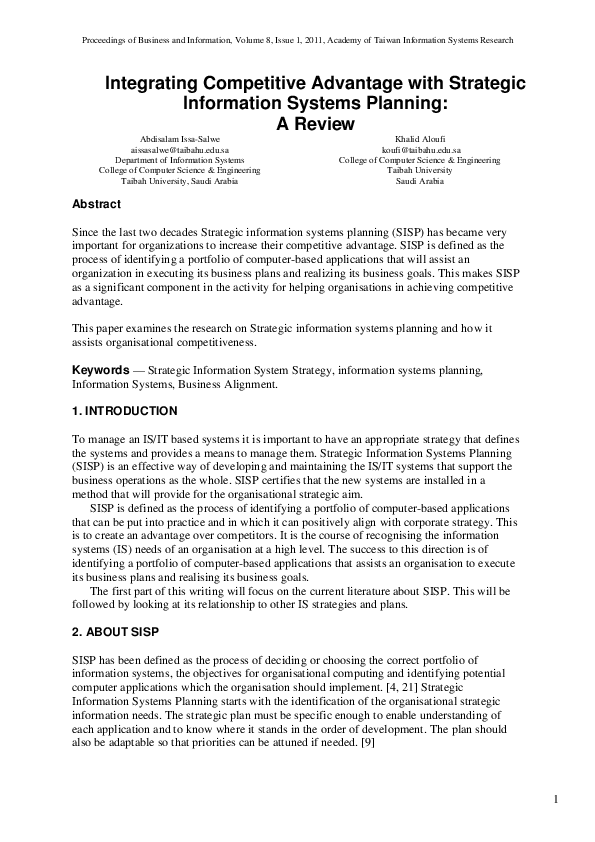 Proceedings of Business and Information, Volume 8, Issue 1, 2011, Academy of Taiwan Information Systems Research

Integrating Competitive Advantage with Strategic Information Systems Planning: A Review

Abdisalam Issa-Salwe
aissasalwe@taibahu.edu.sa
Department of Information Systems
College of Computer Science & Engineering
Taibah University, Saudi Arabia

Khalid Aloufi
koufi@taibahu.edu.sa
College of Computer Science & Engineering
Taibah University
Saudi Arabia

Abstract

Since the last two decades Strategic information systems planning (SISP) has became very important for organizations to increase their competitive advantage. SISP is defined as the process of identifying a portfolio of computer-based applications that will assist an organization in executing its business plans and realizing its business goals. This makes SISP as a significant component in the activity for helping organisations in achieving competitive advantage.

This paper examines the research on Strategic information systems planning and how it assists organisational competitiveness.

Keywords — Strategic Information System Strategy, information systems planning, Information Systems, Business Alignment.

1. INTRODUCTION

To manage an IS/IT based systems it is important to have an appropriate strategy that defines the systems and provides a means to manage them. Strategic Information Systems Planning (SISP) is an effective way of developing and maintaining the IS/IT systems that support the business operations as the whole. SISP certifies that the new systems are installed in a method that will provide for the organisational strategic aim.

SISP is defined as the process of identifying a portfolio of computer-based applications that can be put into practice and in which it can positively align with corporate strategy. This is to create an advantage over competitors. It is the course of recognising the information systems (IS) needs of an organisation at a high level. The success to this direction is of identifying a portfolio of computer-based applications that assists an organisation to execute its business plans and realising its business goals.

The first part of this writing will focus on the current literature about SISP. This will be followed by looking at its relationship to other IS strategies and plans.

2. ABOUT SISP

SISP has been defined as the process of deciding or choosing the correct portfolio of information systems, the objectives for organisational computing and identifying potential computer applications which the organisation should implement. [4, 21] Strategic Information Systems Planning starts with the identification of the organisational strategic information needs. The strategic plan must be specific enough to enable understanding of each application and to know where it stands in the order of development. The plan should also be adaptable so that priorities can be attuned if needed. [9]

1